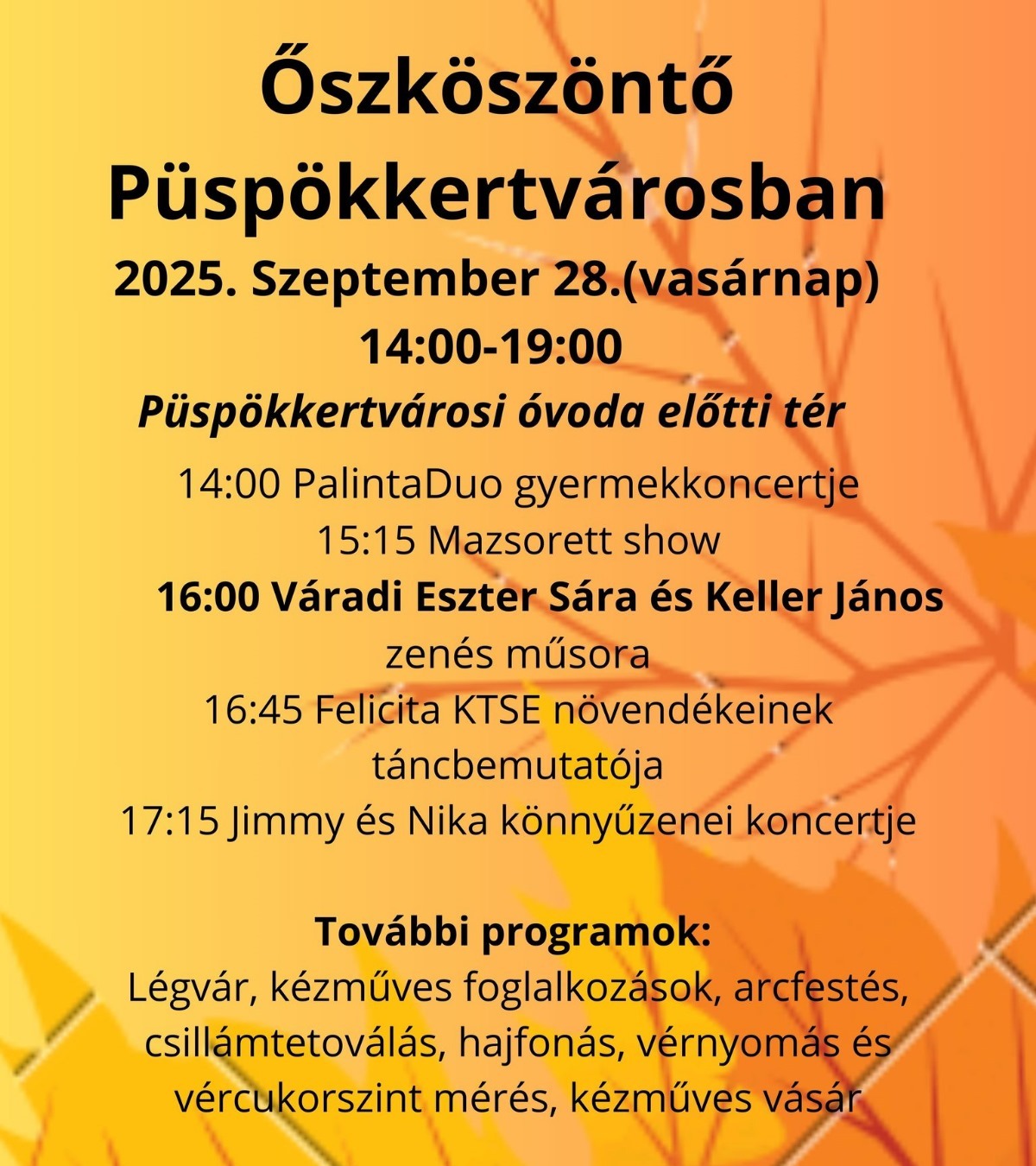 Őszköszöntő Püspökkertvárosban

2025. Szeptember 28.(vasárnap)

14:00-19:00

Püspökkertvárosi óvoda előtti tér

14:00 PalintaDuo gyermekkoncertje
15:15 Mazsorett show
16:00 Váradi Eszter Sára és Keller János zenés műsora
16:45 Felicita KTSE növendékeinek táncbemutatója
17:15 Jimmy és Nika könnyűzenei koncertje

További programok:
Légvár, kézműves foglalkozások, arcfestés, csillámtetoválás, hajfonás, vérnyomás és vércukorszint mérés, kézműves vásár